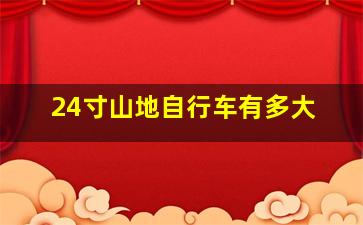 24寸山地自行车有多大